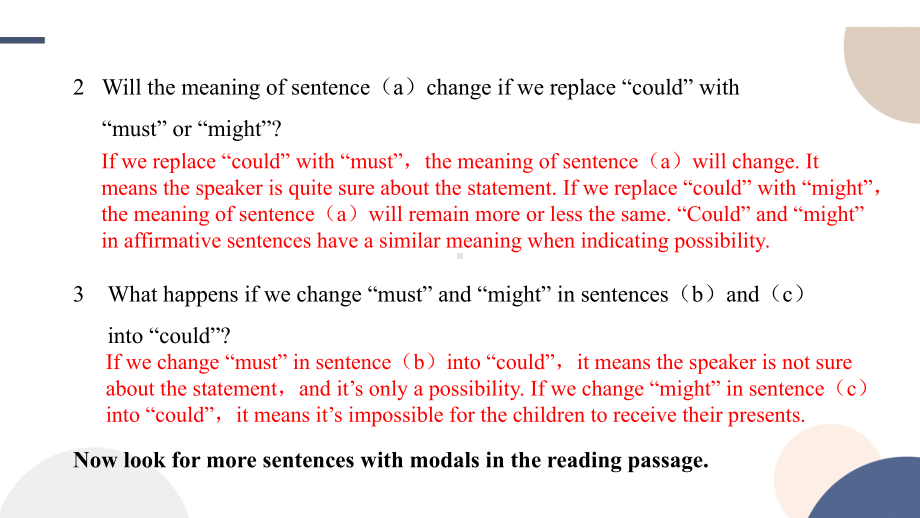 2 Will the meaning of sentence（a）change if we replace “could” with “must” or “might”?

If we replace “could” with “must”，the meaning of sentence（a）will change. It means the speaker is quite sure about the statement. If we replace “could” with “might”，the meaning of sentence（a）will remain more or less the same. “Could” and “might” in affirmative sentences have a similar meaning when indicating possibility.

3 What happens if we change “must” and “might” in sentences（b）and（c）into “could”?

If we change “must” in sentence（b）into “could”，it means the speaker is not sure about the statement，and it’s only a possibility. If we change “might” in sentence（c）into “could”，it means it’s impossible for the children to receive their presents.

Now look for more sentences with modals in the reading passage.